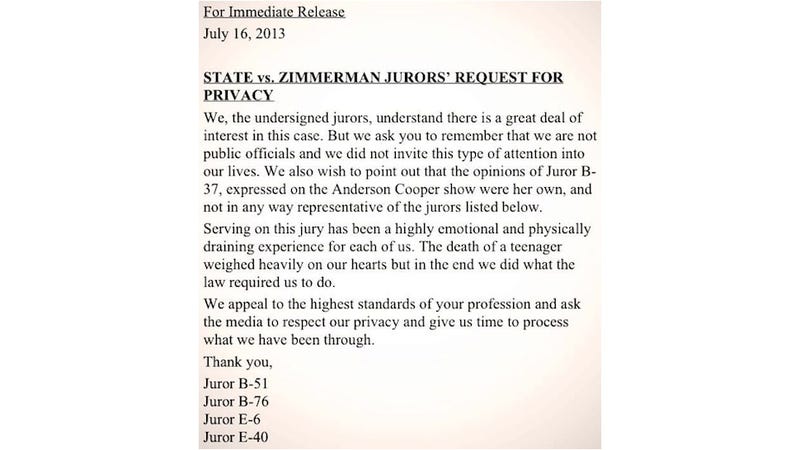 For Immediate Release
July 16, 2013

STATE vs. ZIMMERMAN JURORS' REQUEST FOR PRIVACY

We, the undersigned jurors, understand there is a great deal of interest in this case. But we ask you to remember that we are not public officials and we did not invite this type of attention into our lives. We also wish to point out that the opinions of Juror B-37, expressed on the Anderson Cooper show were her own, and not in any way representative of the jurors listed below.

Serving on this jury has been a highly emotional and physically draining experience for each of us. The death of a teenager weighed heavily on our hearts but in the end we did what the law required us to do.

We appeal to the highest standards of your profession and ask the media to respect our privacy and give us time to process what we have been through.

Thank you,

Juror B-51
Juror B-76
Juror E-6
Juror E-40